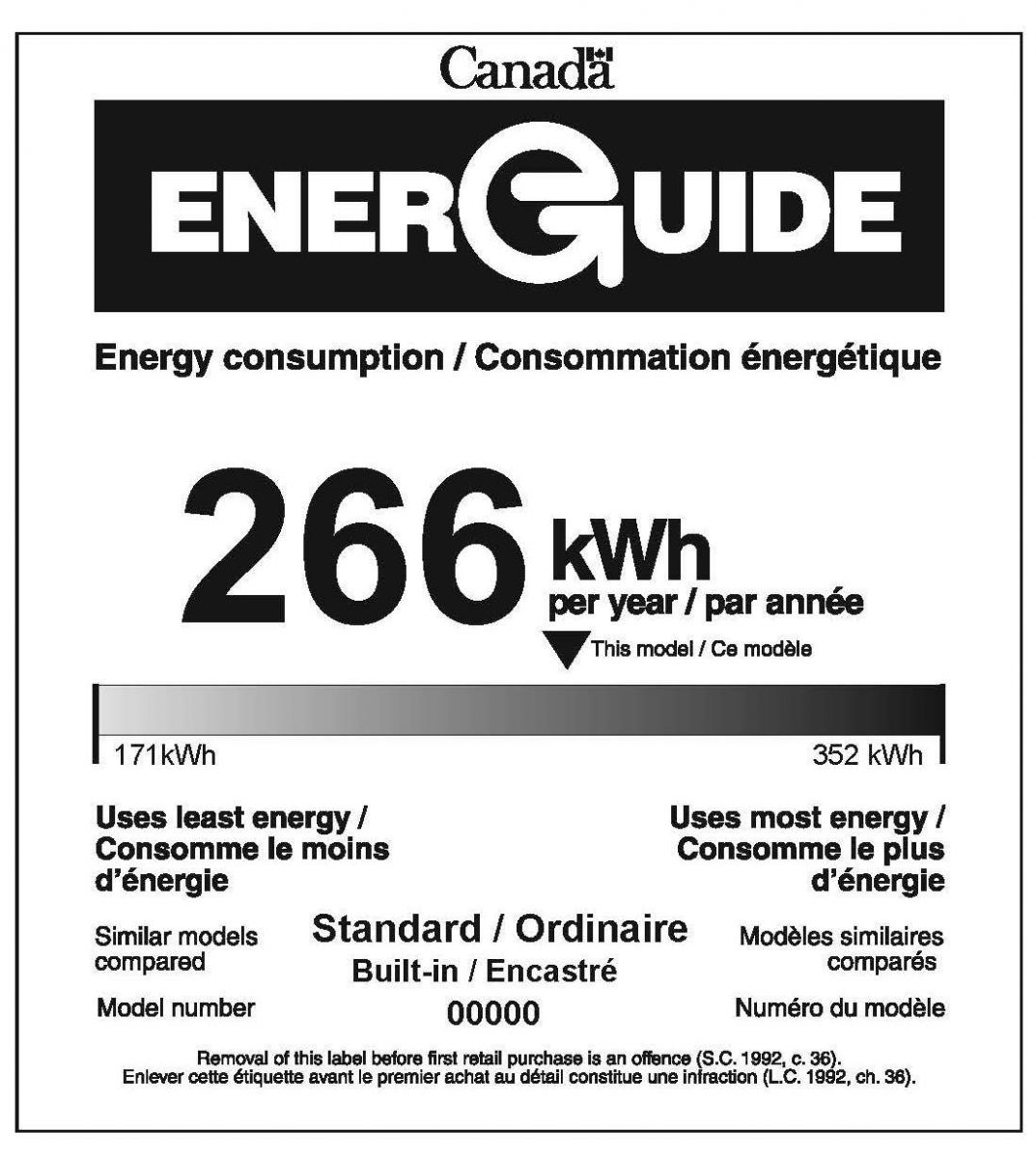 Canada

ENERGUIDE

Energy consumption / Consommation énergétique

266 kWh
per year / par année

This model / Ce modèle

171kWh

352 kWh

Uses least energy / Consomme le moins d'énergie

Uses most energy / Consomme le plus d'énergie

Similar models compared

Standard / Ordinaire
Built-in / Encastré

Modèles similaires comparés

Model number

00000

Numéro du modèle

Removal of this label before first retail purchase is an offence (S.C. 1992, c. 36).
Enlever cette étiquette avant le premier achat au détail constitue une infraction (L.C. 1992, ch. 36).